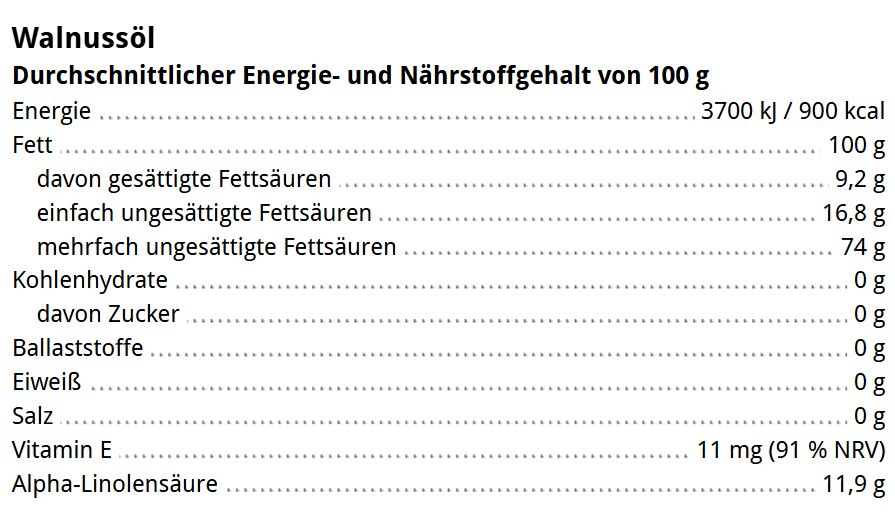 Walnussöl
Durchschnittlicher Energie- und Nährstoffgehalt von 100 g

| | |
|---|---|
| Energie | 3700 kJ / 900 kcal |
| Fett | 100 g |
| davon gesättigte Fettsäuren | 9,2 g |
| einfach ungesättigte Fettsäuren | 16,8 g |
| mehrfach ungesättigte Fettsäuren | 74 g |
| Kohlenhydrate | 0 g |
| davon Zucker | 0 g |
| Ballaststoffe | 0 g |
| Eiweiß | 0 g |
| Salz | 0 g |
| Vitamin E | 11 mg (91 % NRV) |
| Alpha-Linolensäure | 11,9 g |